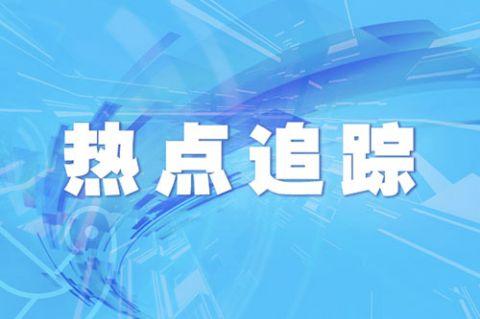 热点追踪